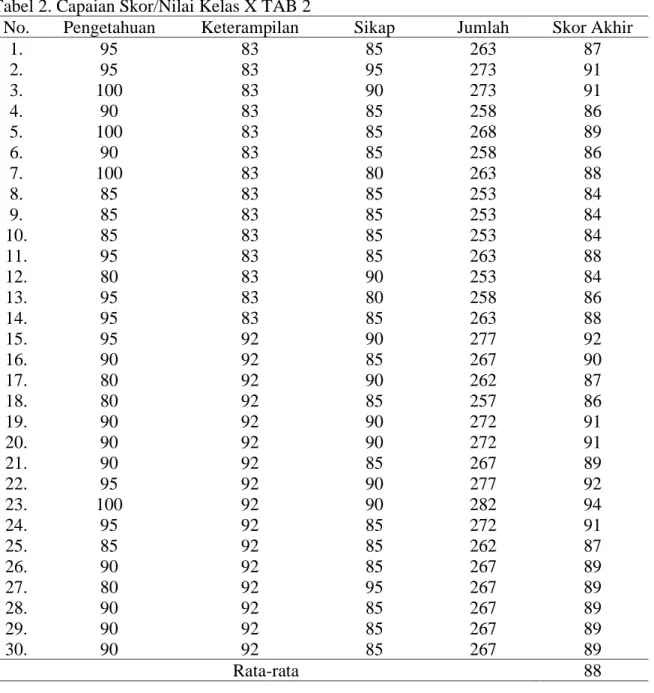 Tabel 2. Capaian Skor/Nilai Kelas X TAB 2

| No. | Pengetahuan | Keterampilan | Sikap | Jumlah | Skor Akhir |
|---|---|---|---|---|---|
| 1. | 95 | 83 | 85 | 263 | 87 |
| 2. | 95 | 83 | 95 | 273 | 91 |
| 3. | 100 | 83 | 90 | 273 | 91 |
| 4. | 90 | 83 | 85 | 258 | 86 |
| 5. | 100 | 83 | 85 | 268 | 89 |
| 6. | 90 | 83 | 85 | 258 | 86 |
| 7. | 100 | 83 | 80 | 263 | 88 |
| 8. | 85 | 83 | 85 | 253 | 84 |
| 9. | 85 | 83 | 85 | 253 | 84 |
| 10. | 85 | 83 | 85 | 253 | 84 |
| 11. | 95 | 83 | 85 | 263 | 88 |
| 12. | 80 | 83 | 90 | 253 | 84 |
| 13. | 95 | 83 | 80 | 258 | 86 |
| 14. | 95 | 83 | 85 | 263 | 88 |
| 15. | 95 | 92 | 90 | 277 | 92 |
| 16. | 90 | 92 | 85 | 267 | 90 |
| 17. | 80 | 92 | 90 | 262 | 87 |
| 18. | 80 | 92 | 85 | 257 | 86 |
| 19. | 90 | 92 | 90 | 272 | 91 |
| 20. | 90 | 92 | 90 | 272 | 91 |
| 21. | 90 | 92 | 85 | 267 | 89 |
| 22. | 95 | 92 | 90 | 277 | 92 |
| 23. | 100 | 92 | 90 | 282 | 94 |
| 24. | 95 | 92 | 85 | 272 | 91 |
| 25. | 85 | 92 | 85 | 262 | 87 |
| 26. | 90 | 92 | 85 | 267 | 89 |
| 27. | 80 | 92 | 95 | 267 | 89 |
| 28. | 90 | 92 | 85 | 267 | 89 |
| 29. | 90 | 92 | 85 | 267 | 89 |
| 30. | 90 | 92 | 85 | 267 | 89 |
| Rata-rata | | | | | 88 |